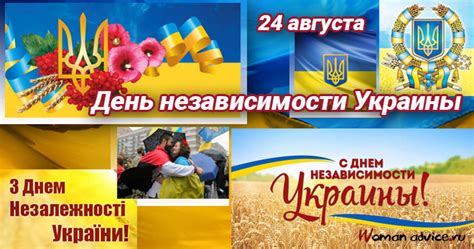 24 августа

День независимости Украины

З Днем Незалежності України!

С ДНЕМ НЕЗАВИСИМОСТИ Украины!

Woman advice.ru